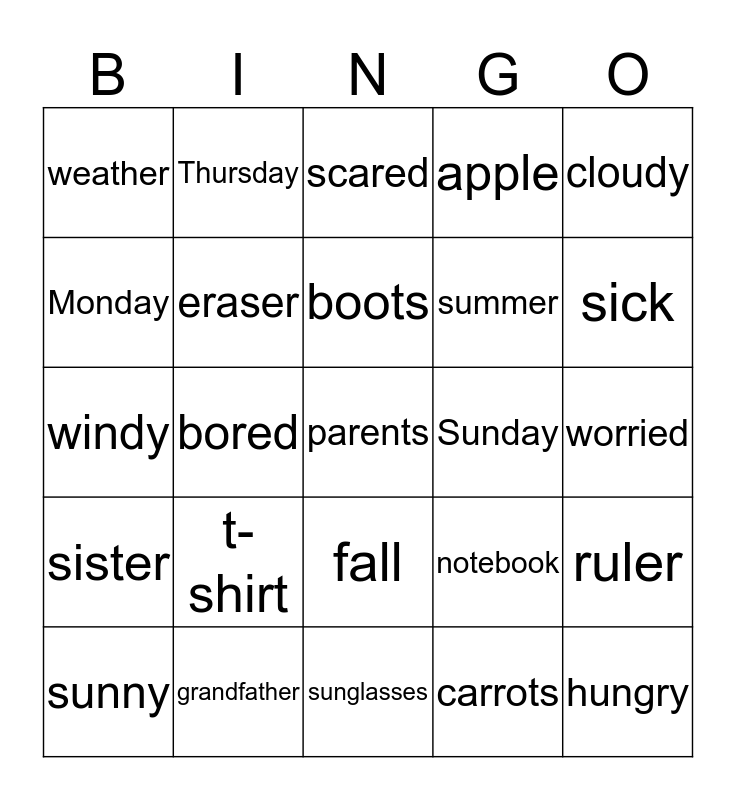 | B | I | N | G | O |
|---|---|---|---|---|
| weather | Thursday | scared | apple | cloudy |
| Monday | eraser | boots | summer | sick |
| windy | bored | parents | Sunday | worried |
| sister | t-shirt | fall | notebook | ruler |
| sunny | grandfather | sunglasses | carrots | hungry |